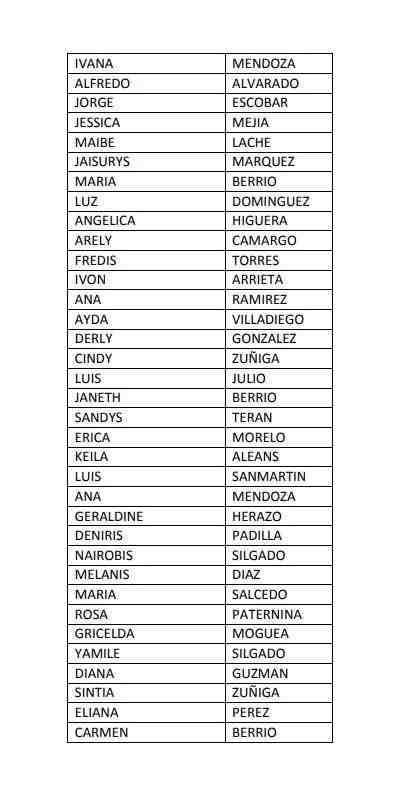 | IVANA | MENDOZA |
|---|---|
| ALFREDO | ALVARADO |
| JORGE | ESCOBAR |
| JESSICA | MEJIA |
| MAIBE | LACHE |
| JAISURYS | MARQUEZ |
| MARIA | BERRIO |
| LUZ | DOMINGUEZ |
| ANGELICA | HIGUERA |
| ARELY | CAMARGO |
| FREDIS | TORRES |
| IVON | ARRIETA |
| ANA | RAMIREZ |
| AYDA | VILLADIEGO |
| DERLY | GONZALEZ |
| CINDY | ZUÑIGA |
| LUIS | JULIO |
| JANETH | BERRIO |
| SANDYS | TERAN |
| ERICA | MORELO |
| KEILA | ALEANS |
| LUIS | SANMARTIN |
| ANA | MENDOZA |
| GERALDINE | HERAZO |
| DENIRIS | PADILLA |
| NAIROBIS | SILGADO |
| MELANIS | DIAZ |
| MARIA | SALCEDO |
| ROSA | PATERNINA |
| GRICELDA | MOGUEA |
| YAMILE | SILGADO |
| DIANA | GUZMAN |
| SINTIA | ZUÑIGA |
| ELIANA | PEREZ |
| CARMEN | BERRIO |